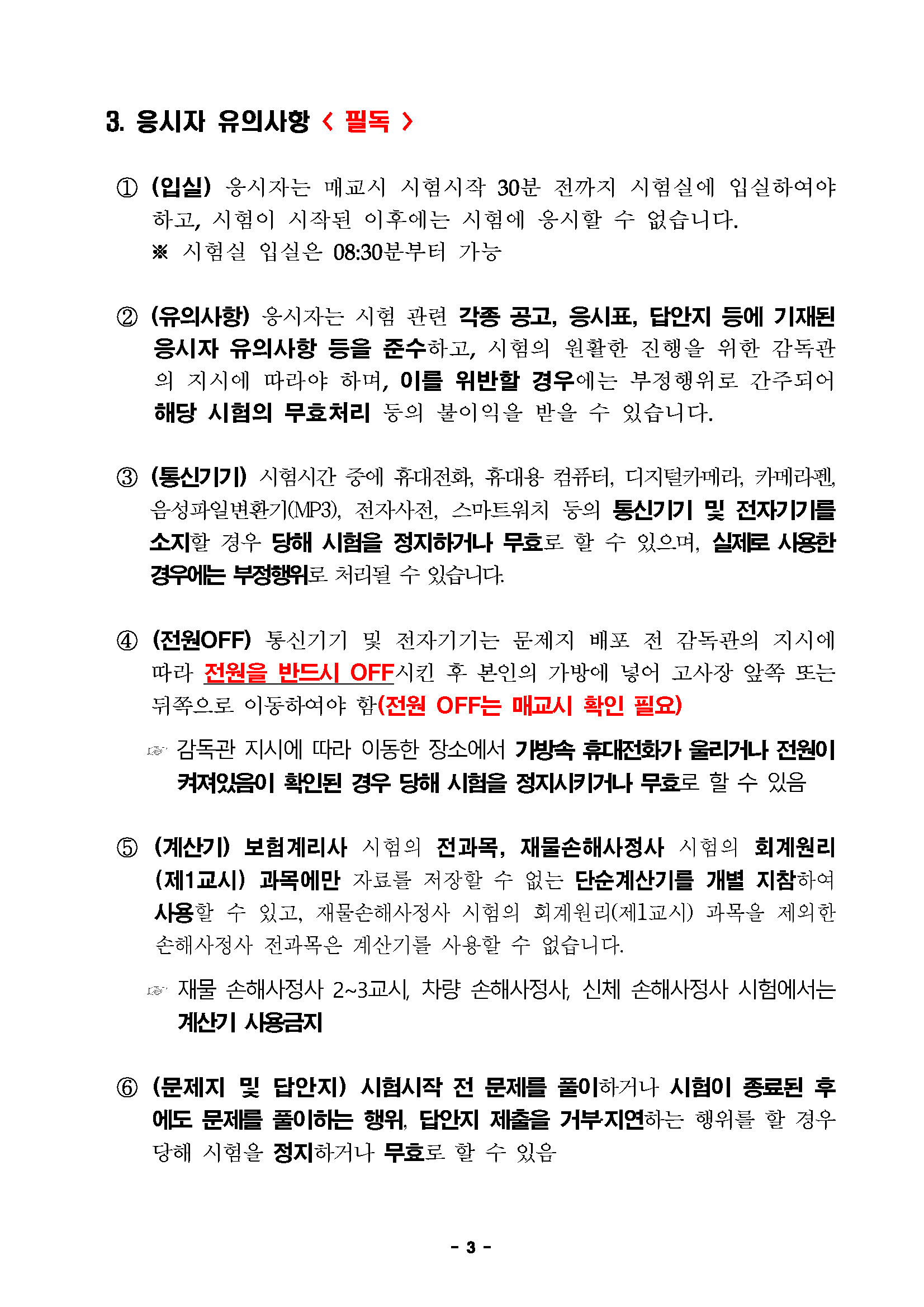 3. 응시자 유의사항 < 필독 >

① (입실) 응시자는 매교시 시험시작 30분 전까지 시험실에 입실하여야 하고, 시험이 시작된 이후에는 시험에 응시할 수 없습니다.
※ 시험실 입실은 08:30분부터 가능

② (유의사항) 응시자는 시험 관련 각종 공고, 응시표, 답안지 등에 기재된 응시자 유의사항 등을 준수하고, 시험의 원활한 진행을 위한 감독관의 지시에 따라야 하며, 이를 위반할 경우에는 부정행위로 간주되어 해당 시험의 무효처리 등의 불이익을 받을 수 있습니다.

③ (통신기기) 시험시간 중에 휴대전화, 휴대용 컴퓨터, 디지털카메라, 카메라펜, 음성파일변환기(MP3), 전자사전, 스마트워치 등의 통신기기 및 전자기기를 소지할 경우 당해 시험을 정지하거나 무효로 할 수 있으며, 실제로 사용한 경우에는 부정행위로 처리될 수 있습니다.

④ (전원OFF) 통신기기 및 전자기기는 문제지 배포 전 감독관의 지시에 따라 전원을 반드시 OFF시킨 후 본인의 가방에 넣어 고사장 앞쪽 또는 뒤쪽으로 이동하여야 함(전원 OFF는 매교시 확인 필요)

☞ 감독관 지시에 따라 이동한 장소에서 가방속 휴대전화가 울리거나 전원이 켜져있음이 확인된 경우 당해 시험을 정지시키거나 무효로 할 수 있음

⑤ (계산기) 보험계리사 시험의 전과목, 재물손해사정사 시험의 회계원리(제1교시) 과목에만 자료를 저장할 수 없는 단순계산기를 개별 지참하여 사용할 수 있고, 재물손해사정사 시험의 회계원리(제1교시) 과목을 제외한 손해사정사 전과목은 계산기를 사용할 수 없습니다.

☞ 재물 손해사정사 2~3교시, 차량 손해사정사, 신체 손해사정사 시험에서는 계산기 사용금지

⑥ (문제지 및 답안지) 시험시작 전 문제를 풀이하거나 시험이 종료된 후에도 문제를 풀이하는 행위, 답안지 제출을 거부·지연하는 행위를 할 경우 당해 시험을 정지하거나 무효로 할 수 있음

- 3 -